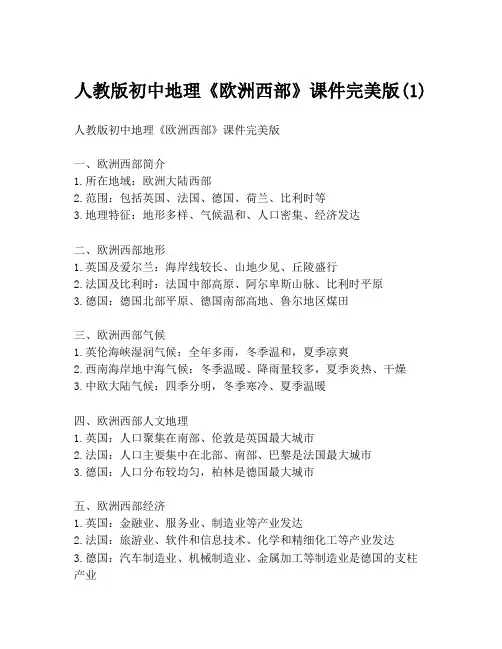 人教版初中地理《欧洲西部》课件完美版(1)

人教版初中地理《欧洲西部》课件完美版

一、欧洲西部简介
1. 所在地域：欧洲大陆西部
2. 范围：包括英国、法国、德国、荷兰、比利时等
3. 地理特征：地形多样、气候温和、人口密集、经济发达

二、欧洲西部地形
1. 英国及爱尔兰：海岸线较长、山地少见、丘陵盛行
2. 法国及比利时：法国中部高原、阿尔卑斯山脉、比利时平原
3. 德国：德国北部平原、德国南部高地、鲁尔地区煤田

三、欧洲西部气候
1. 英伦海峡湿润气候：全年多雨，冬季温和，夏季凉爽
2. 西南海岸地中海气候：冬季温暖、降雨量较多，夏季炎热、干燥
3. 中欧大陆气候：四季分明，冬季寒冷、夏季温暖

四、欧洲西部人文地理
1. 英国：人口聚集在南部、伦敦是英国最大城市
2. 法国：人口主要集中在北部、南部、巴黎是法国最大城市
3. 德国：人口分布较均匀，柏林是德国最大城市

五、欧洲西部经济
1. 英国：金融业、服务业、制造业等产业发达
2. 法国：旅游业、软件和信息技术、化学和精细化工等产业发达
3. 德国：汽车制造业、机械制造业、金属加工等制造业是德国的支柱产业